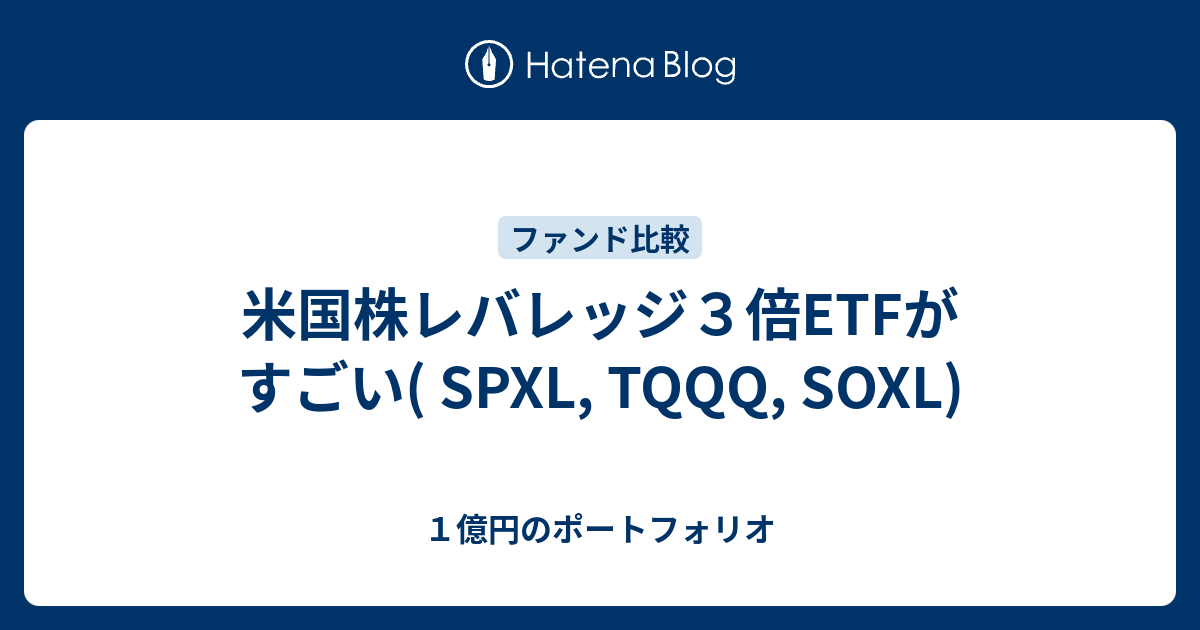 Hatena Blog

ファンド比較

米国株レバレッジ３倍ETFがすごい( SPXL, TQQQ, SOXL)

１億円のポートフォリオ